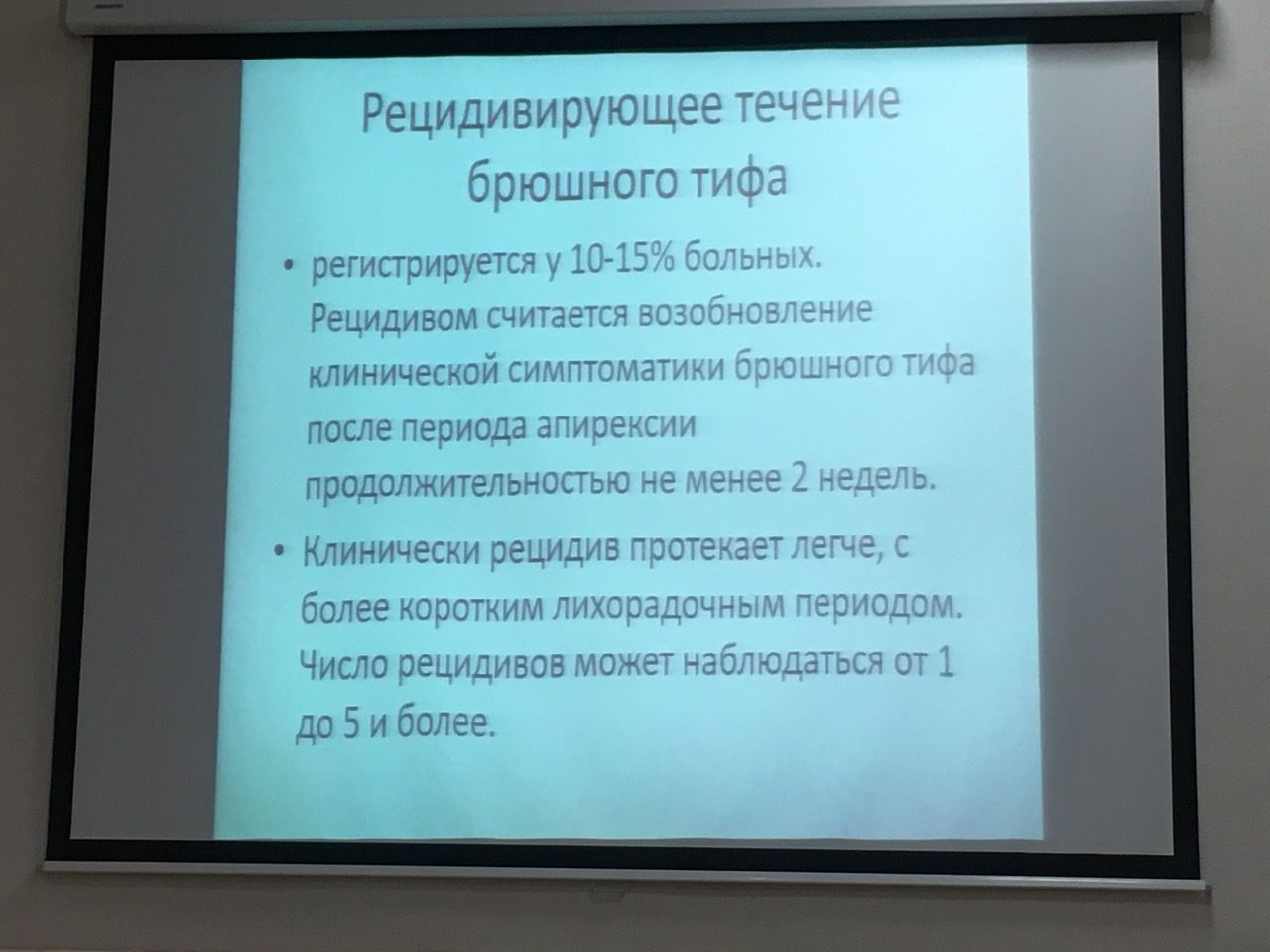 Рецидивирующее течение брюшного тифа

• регистрируется у 10-15% больных. Рецидивом считается возобновление клинической симптоматики брюшного тифа после периода апирексии продолжительностью не менее 2 недель.

• Клинически рецидив протекает легче, с более коротким лихорадочным периодом. Число рецидивов может наблюдаться от 1 до 5 и более.